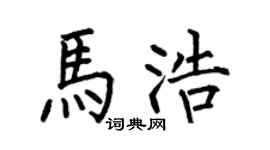 馬浩
词典网